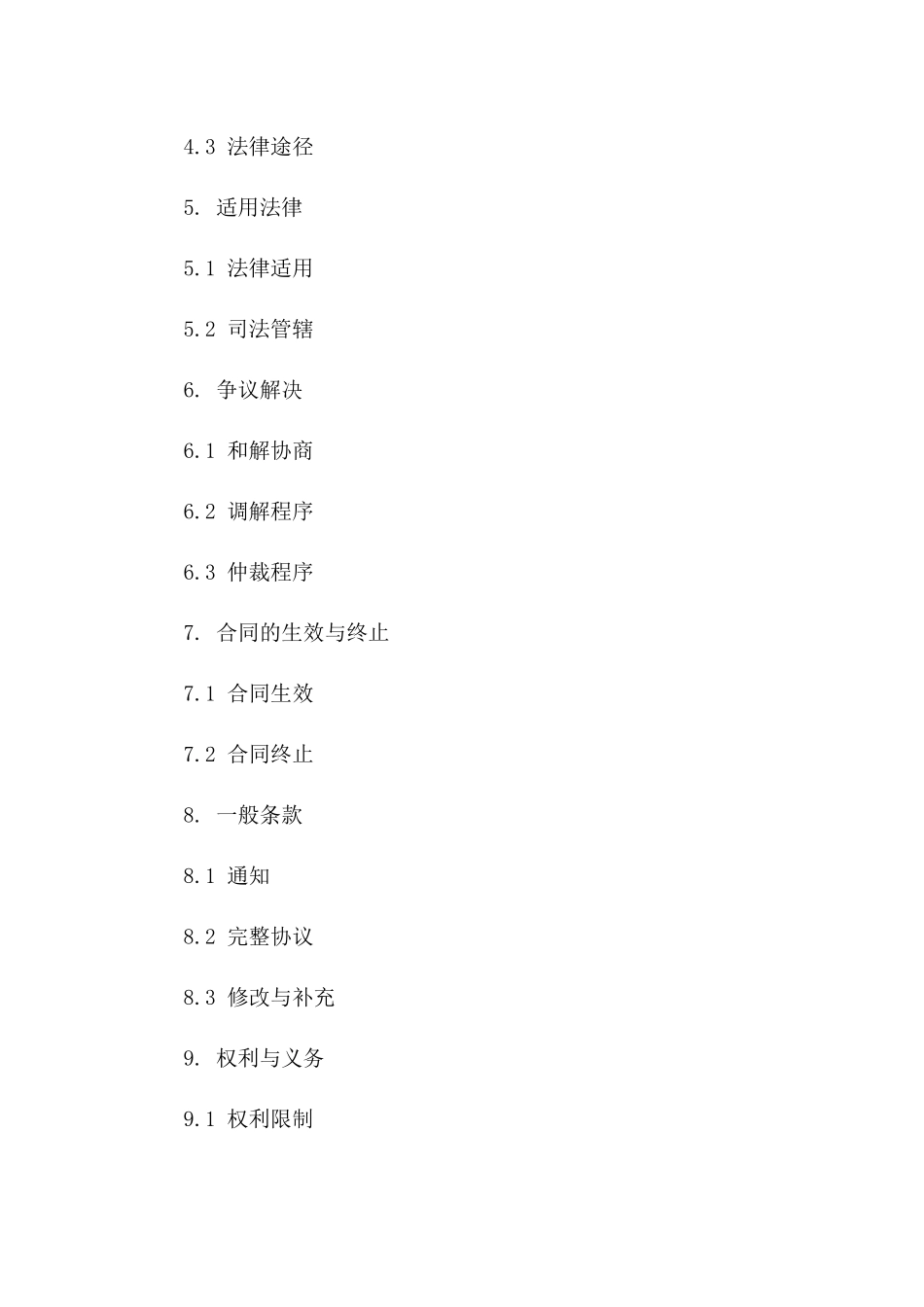 4.3 法律途径

5. 适用法律

5.1 法律适用

5.2 司法管辖

6. 争议解决

6.1 和解协商

6.2 调解程序

6.3 仲裁程序

7. 合同的生效与终止

7.1 合同生效

7.2 合同终止

8. 一般条款

8.1 通知

8.2 完整协议

8.3 修改与补充

9. 权利与义务

9.1 权利限制